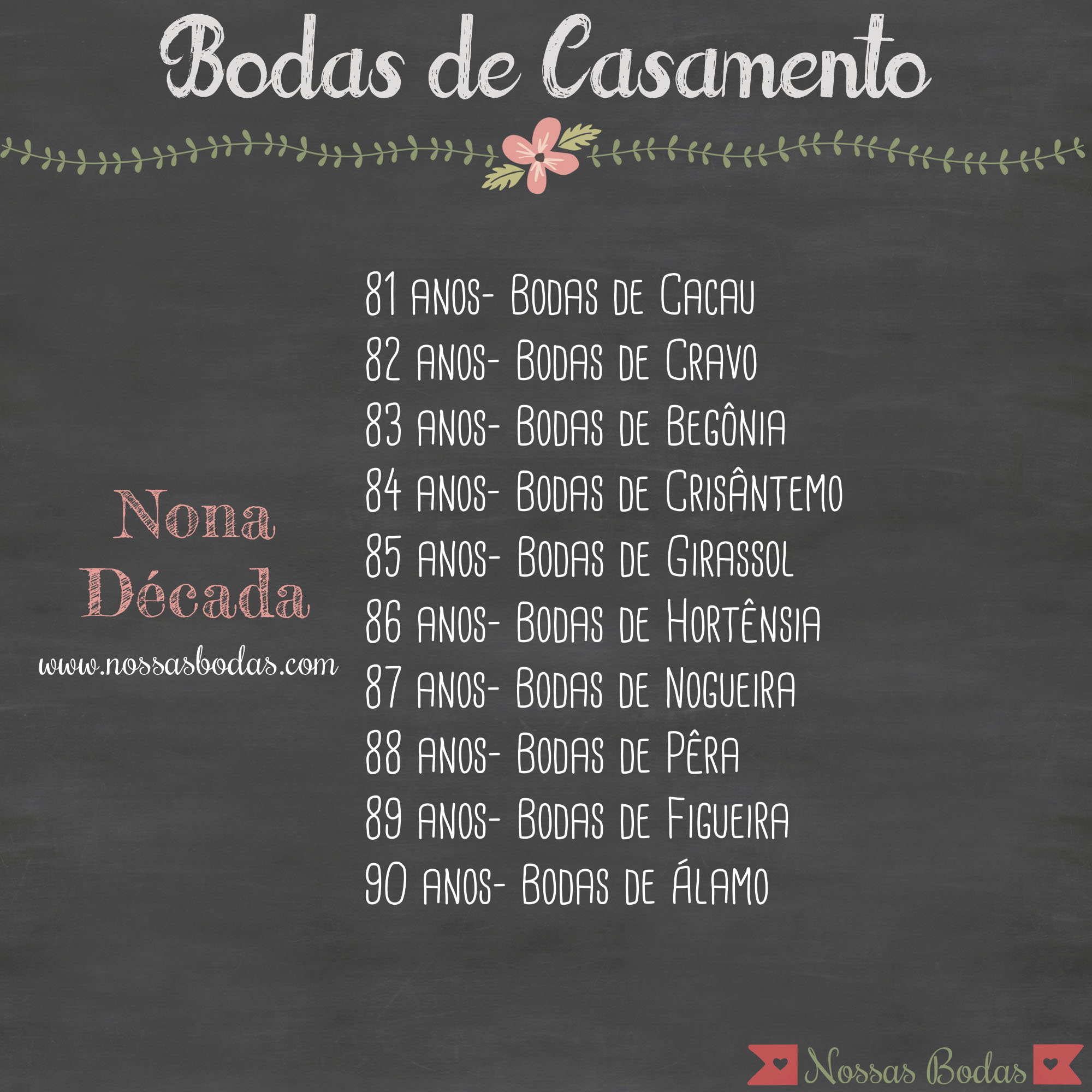 Bodas de Casamento

Nona Década

www.nossasbodas.com

81 anos- Bodas de Cacau
82 anos- Bodas de Cravo
83 anos- Bodas de Begônia
84 anos- Bodas de Crisântemo
85 anos- Bodas de Girassol
86 anos- Bodas de Hortênsia
87 anos- Bodas de Nogueira
88 anos- Bodas de Pêra
89 anos- Bodas de Figueira
90 anos- Bodas de Álamo

Nossas Bodas